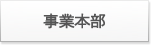 事業本部